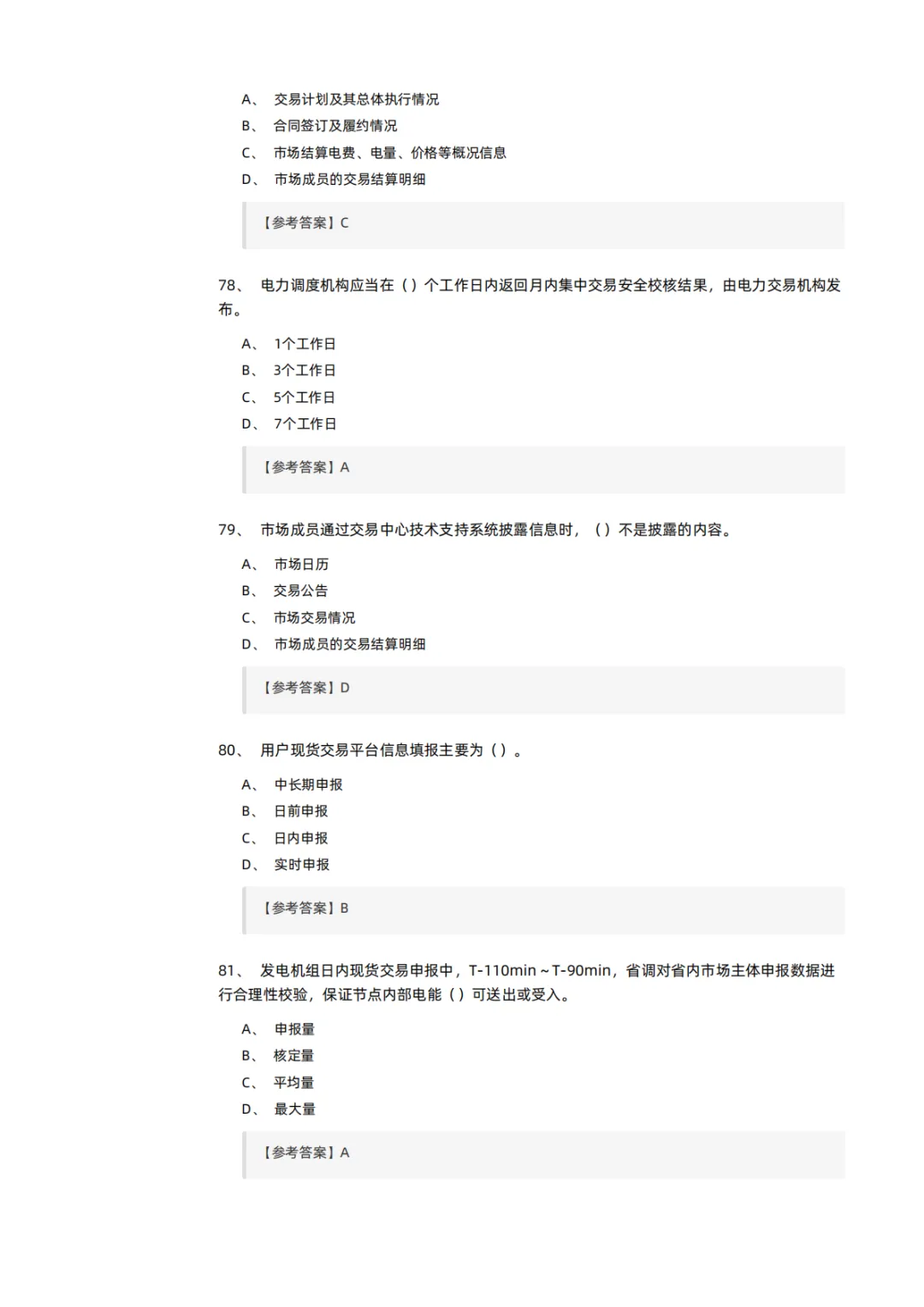 A、 交易计划及其总体执行情况
B、 合同签订及履约情况
C、 市场结算电费、电量、价格等概况信息
D、 市场成员的交易结算明细

【参考答案】C

78、 电力调度机构应当在（）个工作日内返回月内集中交易安全校核结果，由电力交易机构发布。

A、 1个工作日
B、 3个工作日
C、 5个工作日
D、 7个工作日

【参考答案】A

79、 市场成员通过交易中心技术支持系统披露信息时，（）不是披露的内容。

A、 市场日历
B、 交易公告
C、 市场交易情况
D、 市场成员的交易结算明细

【参考答案】D

80、 用户现货交易平台信息填报主要为（）。

A、 中长期申报
B、 日前申报
C、 日内申报
D、 实时申报

【参考答案】B

81、 发电机组日内现货交易申报中，T-110min~T-90min，省调对省内市场主体申报数据进行合理性校验，保证节点内部电能（）可送出或受入。

A、 申报量
B、 核定量
C、 平均量
D、 最大量

【参考答案】A